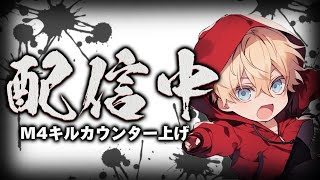 配信中
M4キルカウンター上げ